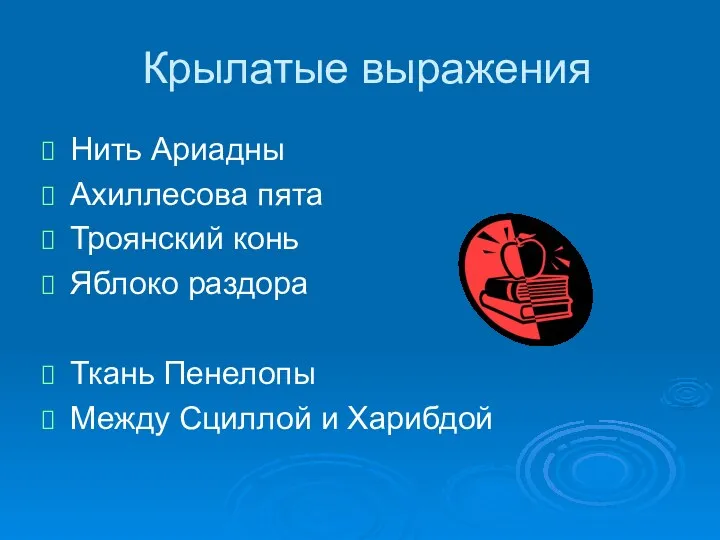 Крылатые выражения

Нить Ариадны
Ахиллесова пята
Троянский конь
Яблоко раздора

Ткань Пенелопы
Между Сциллой и Харибдой